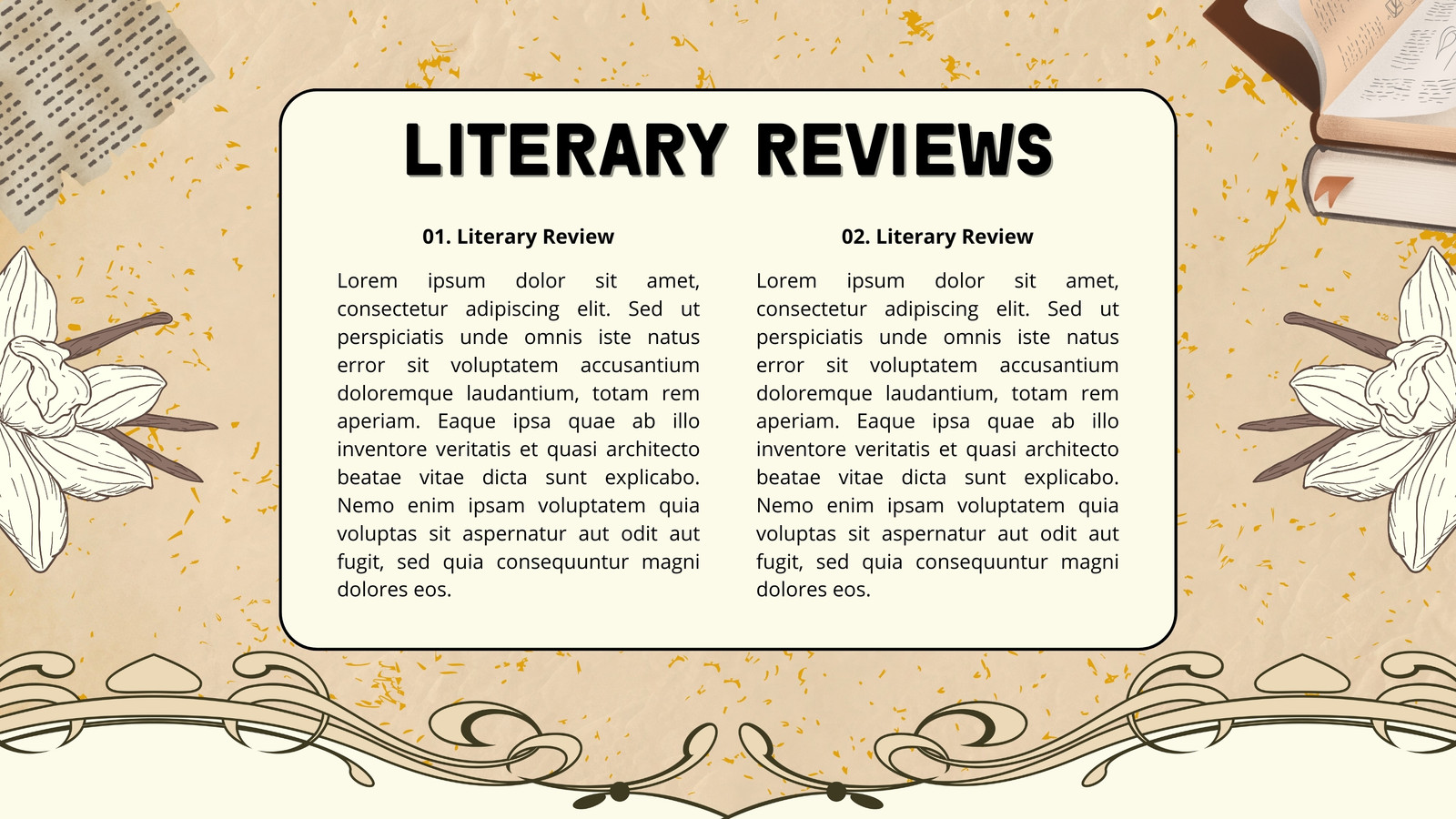 LITERARY REVIEWS

01. Literary Review

Lorem ipsum dolor sit amet, consectetur adipiscing elit. Sed ut perspiciatis unde omnis iste natus error sit voluptatem accusantium doloremque laudantium, totam rem aperiam. Eaque ipsa quae ab illo inventore veritatis et quasi architecto beatae vitae dicta sunt explicabo. Nemo enim ipsam voluptatem quia voluptas sit aspernatur aut odit aut fugit, sed quia consequuntur magni dolores eos.

02. Literary Review

Lorem ipsum dolor sit amet, consectetur adipiscing elit. Sed ut perspiciatis unde omnis iste natus error sit voluptatem accusantium doloremque laudantium, totam rem aperiam. Eaque ipsa quae ab illo inventore veritatis et quasi architecto beatae vitae dicta sunt explicabo. Nemo enim ipsam voluptatem quia voluptas sit aspernatur aut odit aut fugit, sed quia consequuntur magni dolores eos.